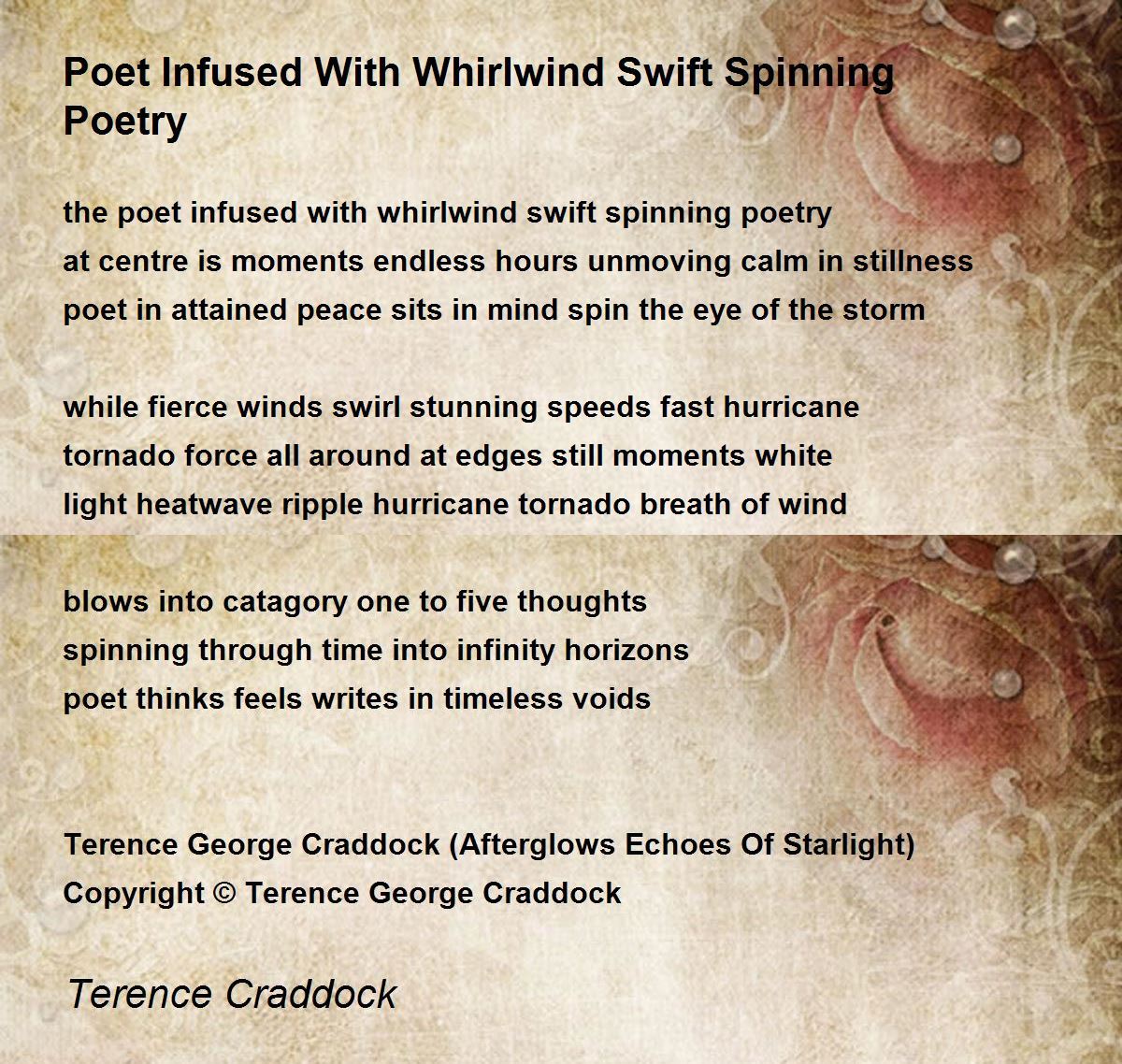 Poet Infused With Whirlwind Swift Spinning Poetry

the poet infused with whirlwind swift spinning poetry
at centre is moments endless hours unmoving calm in stillness
poet in attained peace sits in mind spin the eye of the storm

while fierce winds swirl stunning speeds fast hurricane
tornado force all around at edges still moments white
light heatwave ripple hurricane tornado breath of wind

blows into catagory one to five thoughts
spinning through time into infinity horizons
poet thinks feels writes in timeless voids

Terence George Craddock (Afterglows Echoes Of Starlight)
Copyright © Terence George Craddock

Terence Craddock